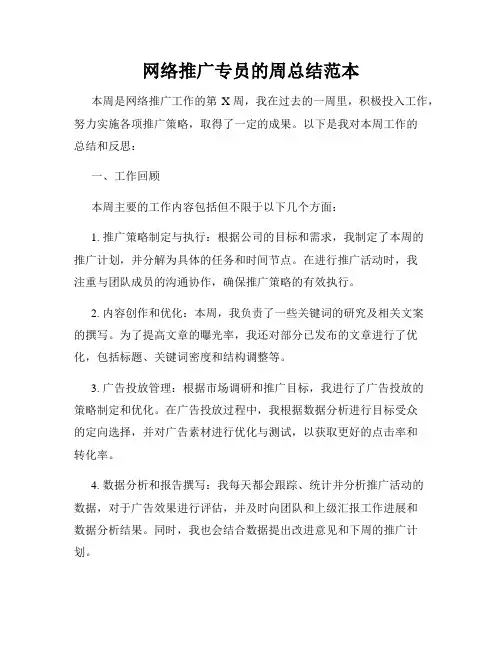 网络推广专员的周总结范本

本周是网络推广工作的第 X 周，我在过去的一周里，积极投入工作，努力实施各项推广策略，取得了一定的成果。以下是我对本周工作的总结和反思：

一、工作回顾

本周主要的工作内容包括但不限于以下几个方面：

1. 推广策略制定与执行：根据公司的目标和需求，我制定了本周的推广计划，并分解为具体的任务和时间节点。在进行推广活动时，我注重与团队成员的沟通协作，确保推广策略的有效执行。

2. 内容创作和优化：本周，我负责了一些关键词的研究及相关文案的撰写。为了提高文章的曝光率，我还对部分已发布的文章进行了优化，包括标题、关键词密度和结构调整等。

3. 广告投放管理：根据市场调研和推广目标，我进行了广告投放的策略制定和优化。在广告投放过程中，我根据数据分析进行目标受众的定向选择，并对广告素材进行优化与测试，以获取更好的点击率和转化率。

4. 数据分析和报告撰写：我每天都会跟踪、统计并分析推广活动的数据，对于广告效果进行评估，并及时向团队和上级汇报工作进展和数据分析结果。同时，我也会结合数据提出改进意见和下周的推广计划。